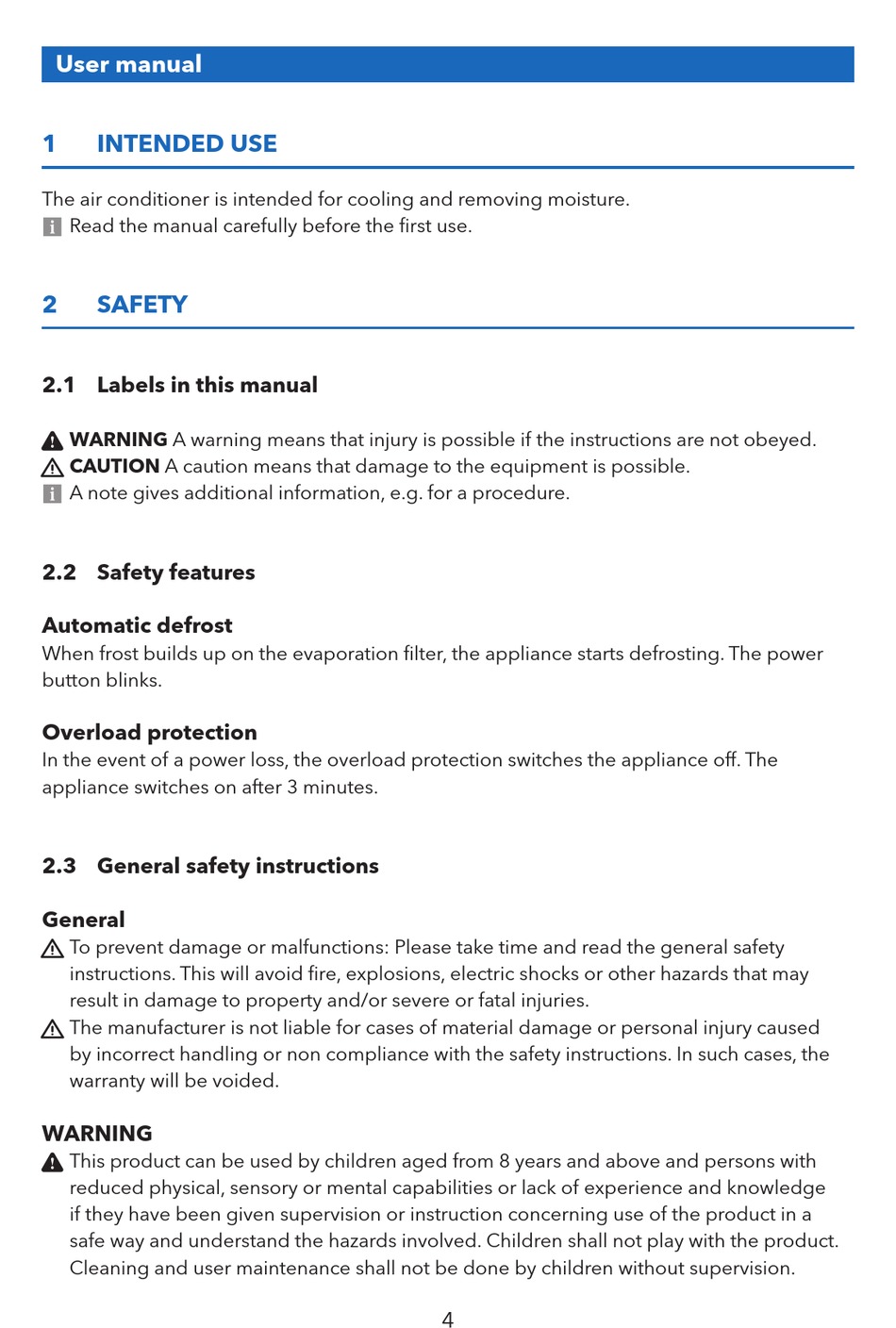 User manual

1 INTENDED USE

The air conditioner is intended for cooling and removing moisture.
Read the manual carefully before the first use.

2 SAFETY

2.1 Labels in this manual

WARNING A warning means that injury is possible if the instructions are not obeyed.
CAUTION A caution means that damage to the equipment is possible.
A note gives additional information, e.g. for a procedure.

2.2 Safety features

Automatic defrost
When frost builds up on the evaporation filter, the appliance starts defrosting. The power button blinks.

Overload protection
In the event of a power loss, the overload protection switches the appliance off. The appliance switches on after 3 minutes.

2.3 General safety instructions

General
To prevent damage or malfunctions: Please take time and read the general safety instructions. This will avoid fire, explosions, electric shocks or other hazards that may result in damage to property and/or severe or fatal injuries.
The manufacturer is not liable for cases of material damage or personal injury caused by incorrect handling or non compliance with the safety instructions. In such cases, the warranty will be voided.

WARNING
This product can be used by children aged from 8 years and above and persons with reduced physical, sensory or mental capabilities or lack of experience and knowledge if they have been given supervision or instruction concerning use of the product in a safe way and understand the hazards involved. Children shall not play with the product. Cleaning and user maintenance shall not be done by children without supervision.

4